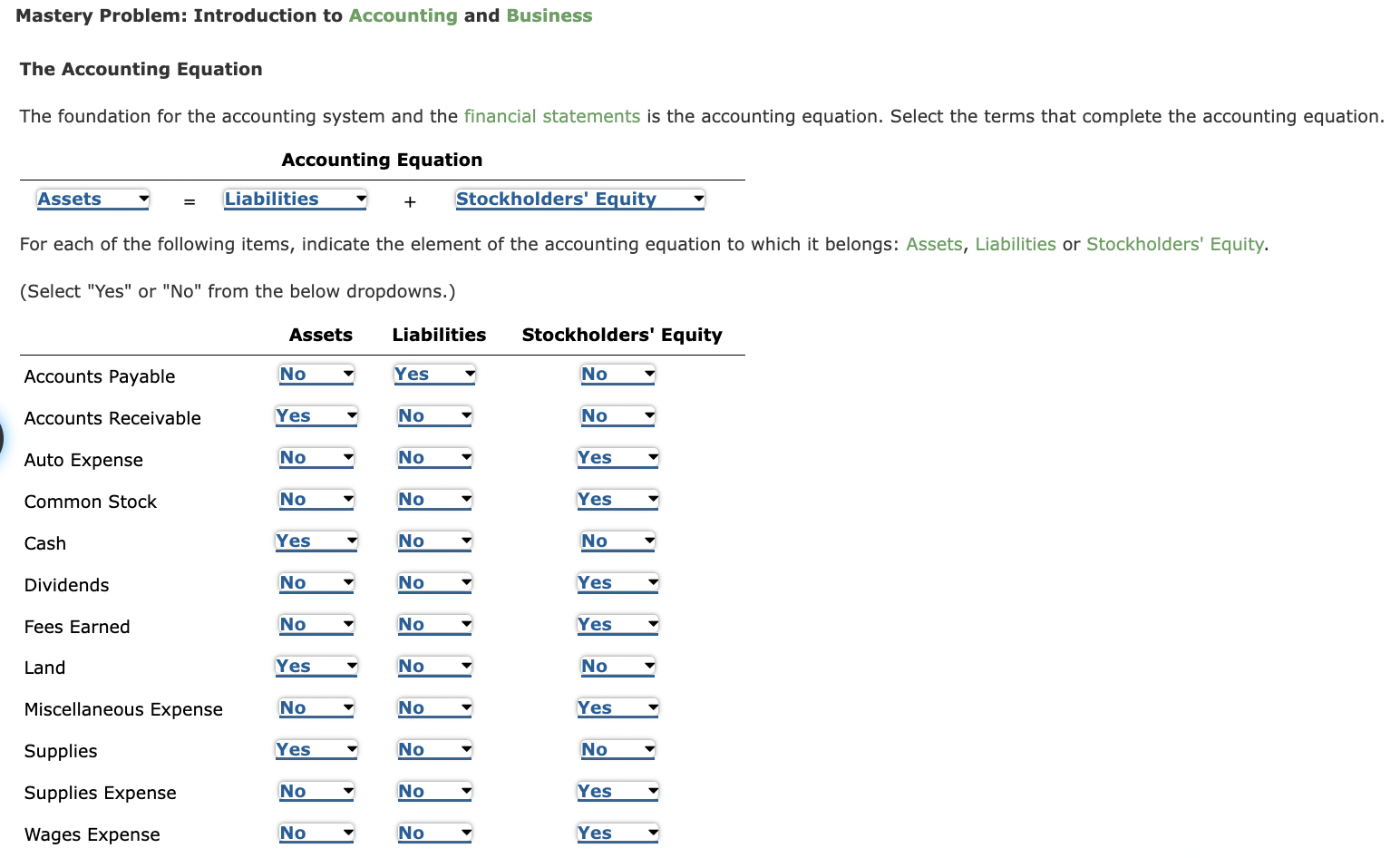 Mastery Problem: Introduction to Accounting and Business

The Accounting Equation

The foundation for the accounting system and the financial statements is the accounting equation. Select the terms that complete the accounting equation.

Accounting Equation

Assets = Liabilities + Stockholders' Equity

For each of the following items, indicate the element of the accounting equation to which it belongs: Assets, Liabilities or Stockholders' Equity.

(Select "Yes" or "No" from the below dropdowns.)

| | Assets | Liabilities | Stockholders' Equity |
|---|---|---|---|
| Accounts Payable | No | Yes | No |
| Accounts Receivable | Yes | No | No |
| Auto Expense | No | No | Yes |
| Common Stock | No | No | Yes |
| Cash | Yes | No | No |
| Dividends | No | No | Yes |
| Fees Earned | No | No | Yes |
| Land | Yes | No | No |
| Miscellaneous Expense | No | No | Yes |
| Supplies | Yes | No | No |
| Supplies Expense | No | No | Yes |
| Wages Expense | No | No | Yes |